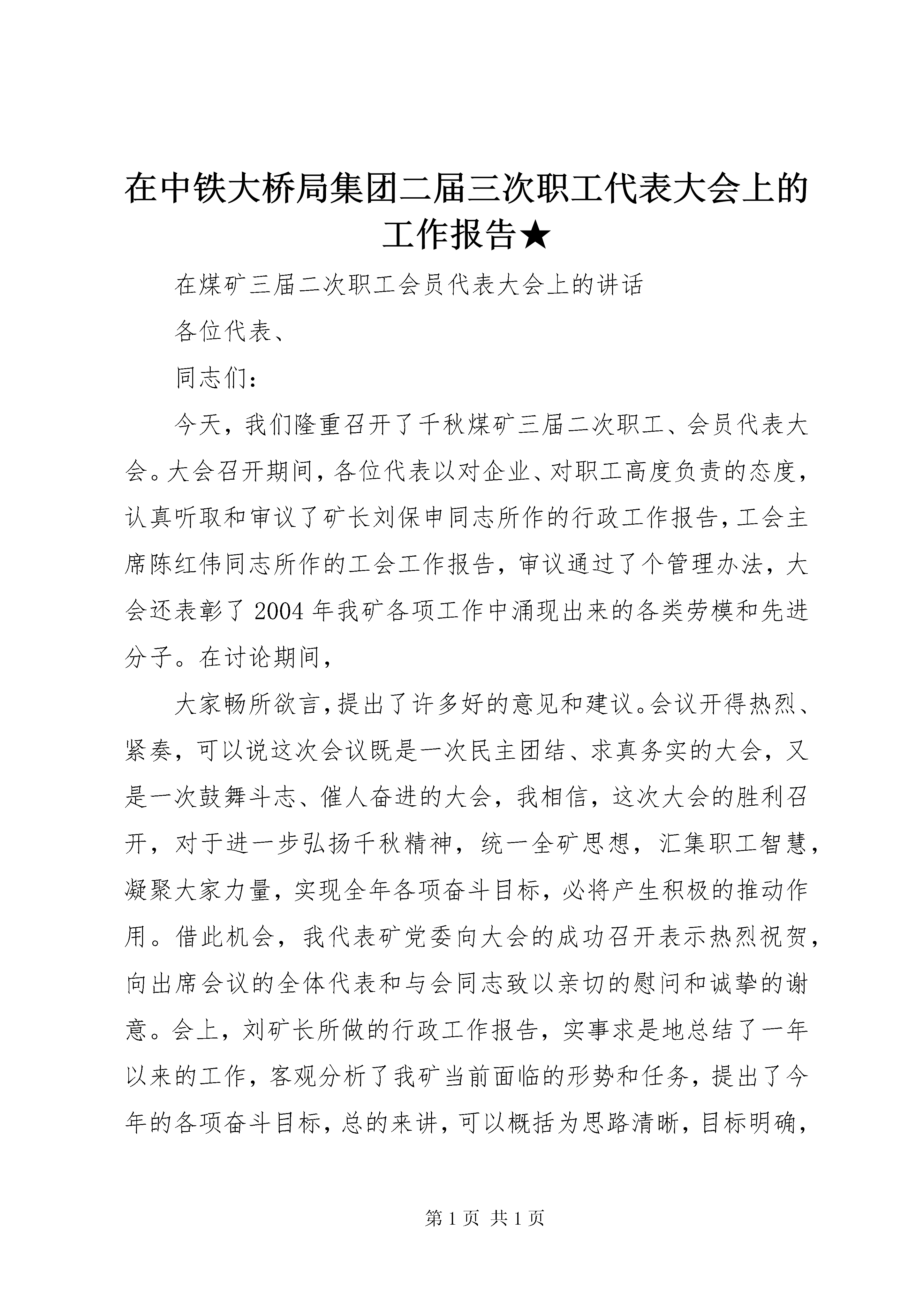 在中铁大桥局集团二届三次职工代表大会上的工作报告★

在煤矿三届二次职工会员代表大会上的讲话

各位代表、

同志们：

今天，我们隆重召开了千秋煤矿三届二次职工、会员代表大会。大会召开期间，各位代表以对企业、对职工高度负责的态度，认真听取和审议了矿长刘保申同志所作的行政工作报告，工会主席陈红伟同志所作的工会工作报告，审议通过了个管理办法，大会还表彰了2004年我矿各项工作中涌现出来的各类劳模和先进分子。在讨论期间，

大家畅所欲言，提出了许多好的意见和建议。会议开得热烈、紧奏，可以说这次会议既是一次民主团结、求真务实的大会，又是一次鼓舞斗志、催人奋进的大会，我相信，这次大会的胜利召开，对于进一步弘扬千秋精神，统一全矿思想，汇集职工智慧，凝聚大家力量，实现全年各项奋斗目标，必将产生积极的推动作用。借此机会，我代表矿党委向大会的成功召开表示热烈祝贺，向出席会议的全体代表和与会同志致以亲切的慰问和诚挚的谢意。会上，刘矿长所做的行政工作报告，实事求是地总结了一年以来的工作，客观分析了我矿当前面临的形势和任务，提出了今年的各项奋斗目标，总的来讲，可以概括为思路清晰，目标明确，

第1页 共1页